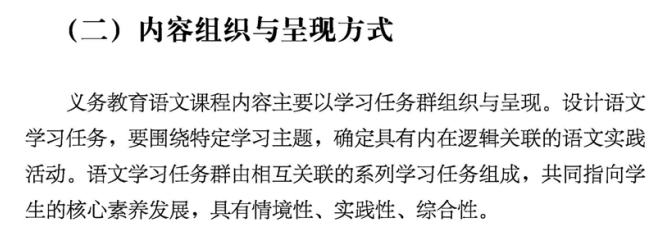 （二）内容组织与呈现方式

义务教育语文课程内容主要以学习任务群组织与呈现。设计语文学习任务，要围绕特定学习主题，确定具有内在逻辑关联的语文实践活动。语文学习任务群由相互关联的系列学习任务组成，共同指向学生的核心素养发展，具有情境性、实践性、综合性。